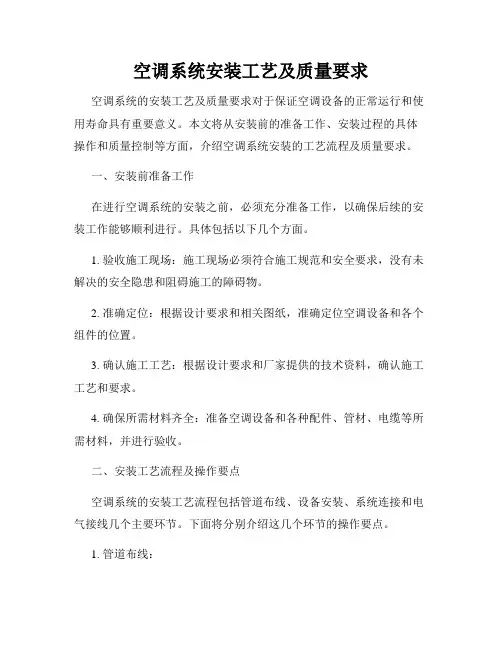 空调系统安装工艺及质量要求

空调系统的安装工艺及质量要求对于保证空调设备的正常运行和使用寿命具有重要意义。本文将从安装前的准备工作、安装过程的具体操作和质量控制等方面，介绍空调系统安装的工艺流程及质量要求。

一、安装前准备工作

在进行空调系统的安装之前，必须充分准备工作，以确保后续的安装工作能够顺利进行。具体包括以下几个方面。

1. 验收施工现场：施工现场必须符合施工规范和安全要求，没有未解决的安全隐患和阻碍施工的障碍物。

2. 准确定位：根据设计要求和相关图纸，准确定位空调设备和各个组件的位置。

3. 确认施工工艺：根据设计要求和厂家提供的技术资料，确认施工工艺和要求。

4. 确保所需材料齐全：准备空调设备和各种配件、管材、电缆等所需材料，并进行验收。

二、安装工艺流程及操作要点

空调系统的安装工艺流程包括管道布线、设备安装、系统连接和电气接线几个主要环节。下面将分别介绍这几个环节的操作要点。

1. 管道布线：